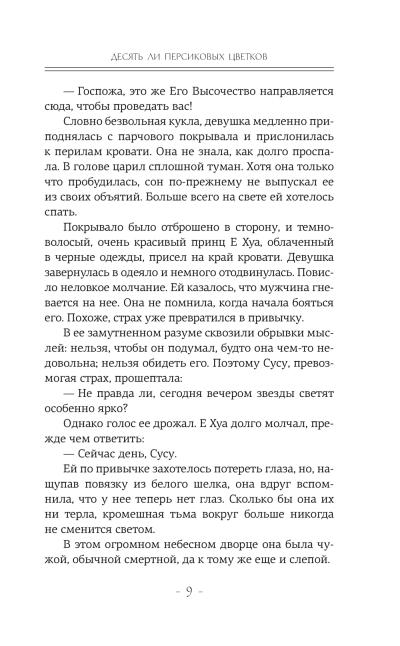 ДЕСЯТЬ ЛИ ПЕРСИКОВЫХ ЦВЕТКОВ

— Госпожа, это же Его Высочество направляется сюда, чтобы проведать вас!

Словно безвольная кукла, девушка медленно приподнялась с парчового покрывала и прислонилась к перилам кровати. Она не знала, как долго проспала. В голове царил сплошной туман. Хотя она только что пробудилась, сон по-прежнему не выпускал ее из своих объятий. Больше всего на свете ей хотелось спать.

Покрывало было отброшено в сторону, и темноволосый, очень красивый принц Е Хуа, облаченный в черные одежды, присел на край кровати. Девушка завернулась в одеяло и немного отодвинулась. Повисло неловкое молчание. Ей казалось, что мужчина гневается на нее. Она не помнила, когда начала бояться его. Похоже, страх уже превратился в привычку.

В ее замутненном разуме сквозили обрывки мыслей: нельзя, чтобы он подумал, будто она чем-то недовольна; нельзя обидеть его. Поэтому Сусу, превозмогая страх, прошептала:

— Не правда ли, сегодня вечером звезды светят особенно ярко?

Однако голос ее дрожал. Е Хуа долго молчал, прежде чем ответить:

— Сейчас день, Сусу.

Ей по привычке захотелось потереть глаза, но, нащупав повязку из белого шелка, она вдруг вспомнила, что у нее теперь нет глаз. Сколько бы она их ни терла, кромешная тьма вокруг больше никогда не сменится светом.

В этом огромном небесном дворце она была чужой, обычной смертной, да к тому же еще и слепой.

- 9 -